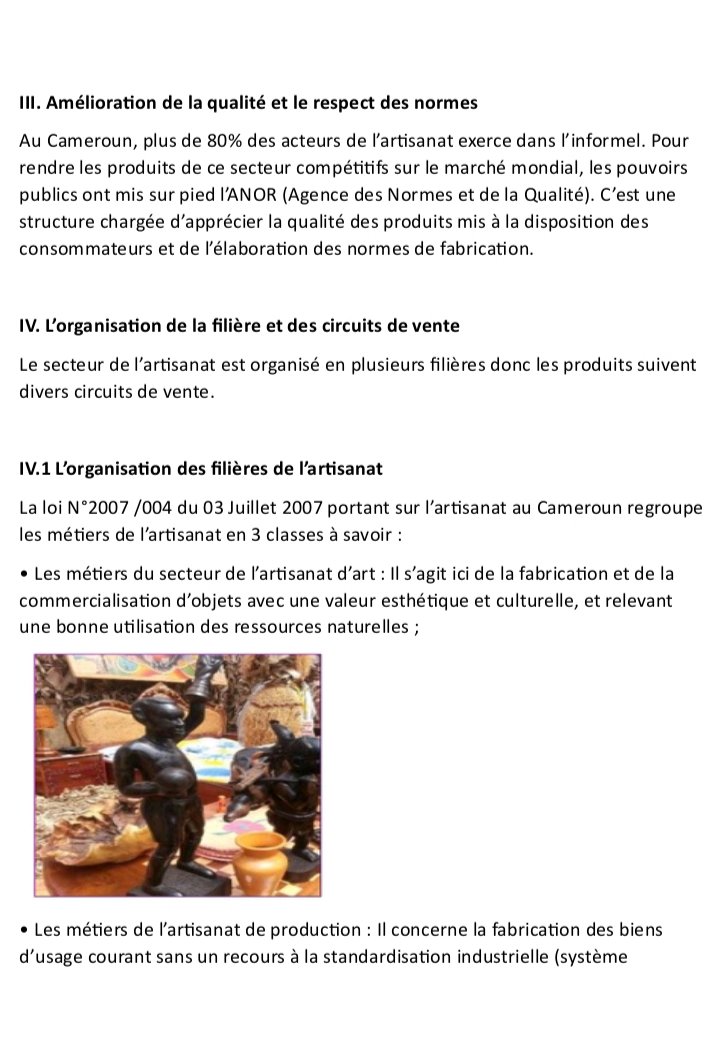 III. Amélioration de la qualité et le respect des normes

Au Cameroun, plus de 80% des acteurs de l'artisanat exerce dans l'informel. Pour rendre les produits de ce secteur compétitifs sur le marché mondial, les pouvoirs publics ont mis sur pied l'ANOR (Agence des Normes et de la Qualité). C'est une structure chargée d'apprécier la qualité des produits mis à la disposition des consommateurs et de l'élaboration des normes de fabrication.

IV. L'organisation de la filière et des circuits de vente

Le secteur de l'artisanat est organisé en plusieurs filières donc les produits suivent divers circuits de vente.

IV.1 L'organisation des filières de l'artisanat

La loi N°2007 /004 du 03 Juillet 2007 portant sur l'artisanat au Cameroun regroupe les métiers de l'artisanat en 3 classes à savoir :

• Les métiers du secteur de l'artisanat d'art : Il s'agit ici de la fabrication et de la commercialisation d'objets avec une valeur esthétique et culturelle, et relevant une bonne utilisation des ressources naturelles ;

• Les métiers de l'artisanat de production : Il concerne la fabrication des biens d'usage courant sans un recours à la standardisation industrielle (système